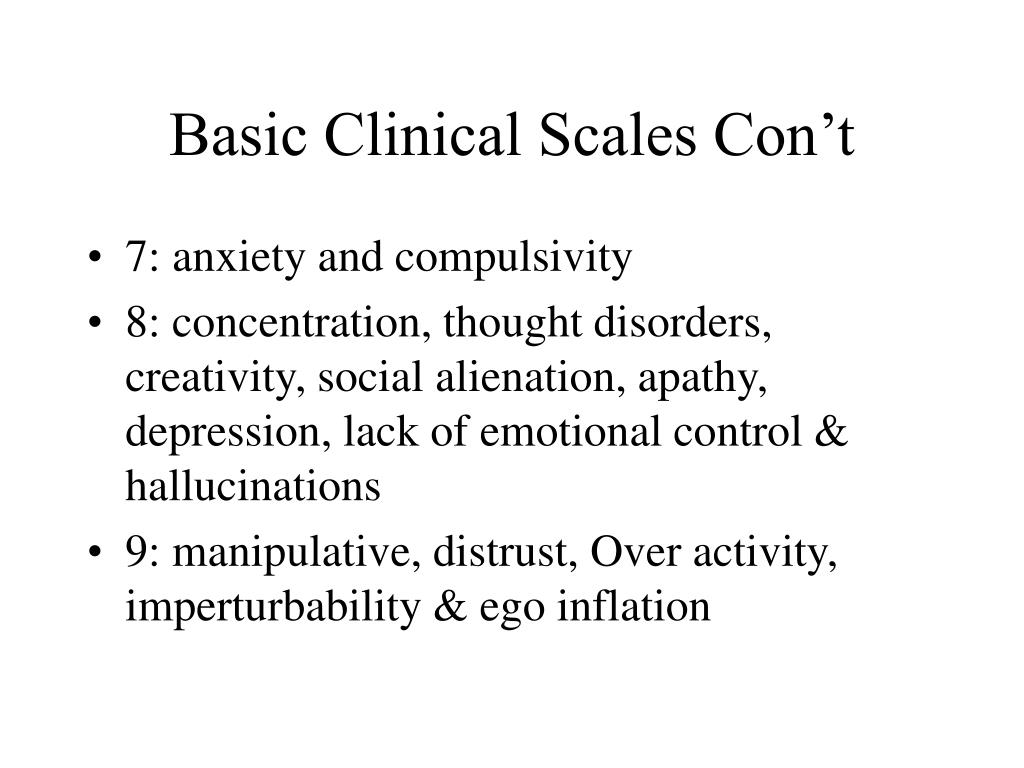 Basic Clinical Scales Con’t

• 7: anxiety and compulsivity
• 8: concentration, thought disorders, creativity, social alienation, apathy, depression, lack of emotional control & hallucinations
• 9: manipulative, distrust, Over activity, imperturbability & ego inflation